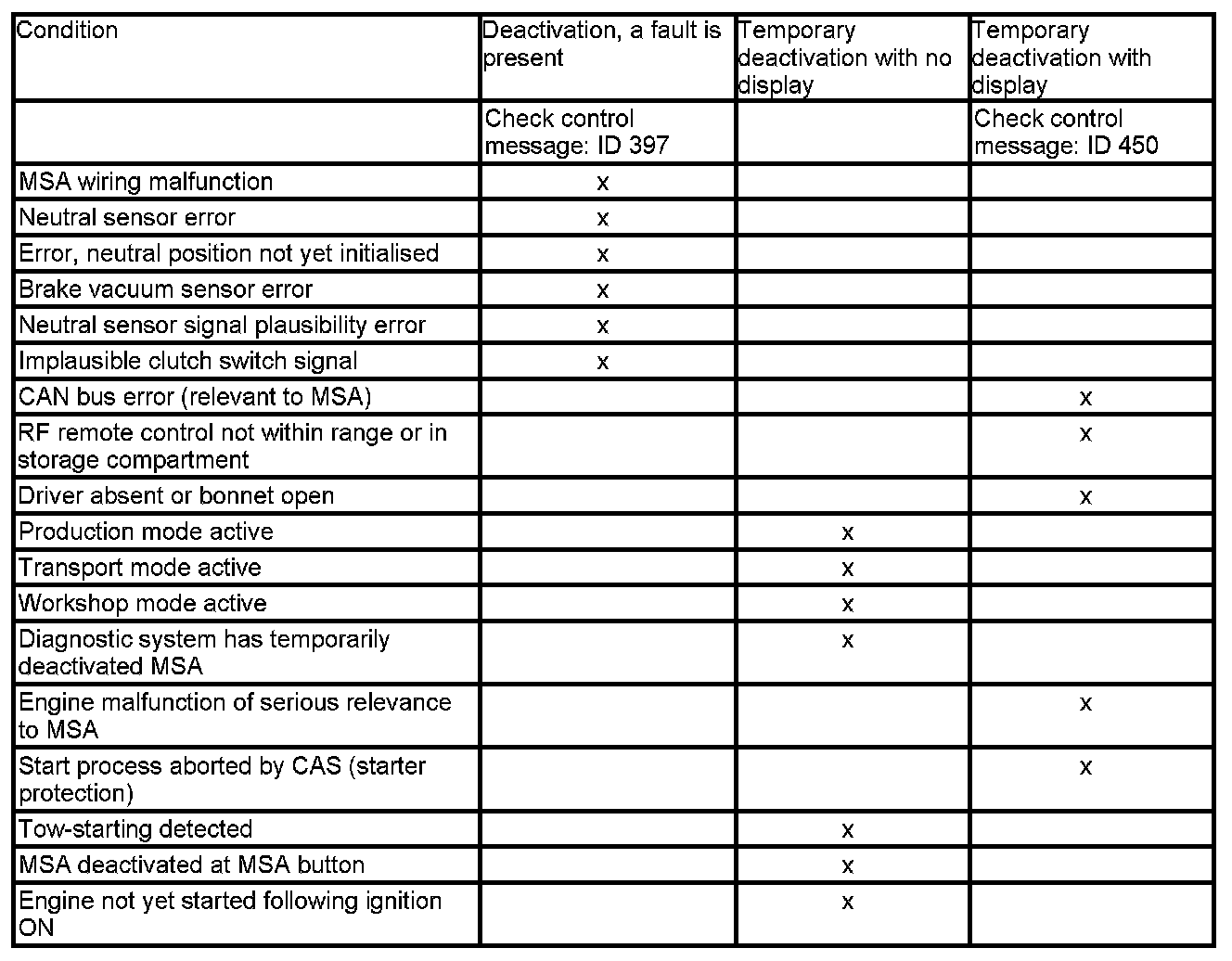 | Condition | Deactivation, a fault is present | Temporary deactivation with no display | Temporary deactivation with display |
|---|---|---|---|
| | Check control message: ID 397 | | Check control message: ID 450 |
| MSA wiring malfunction | x | | |
| Neutral sensor error | x | | |
| Error, neutral position not yet initialised | x | | |
| Brake vacuum sensor error | x | | |
| Neutral sensor signal plausibility error | x | | |
| Implausible clutch switch signal | x | | |
| CAN bus error (relevant to MSA) | | | x |
| RF remote control not within range or in storage compartment | | | x |
| Driver absent or bonnet open | | | x |
| Production mode active | | x | |
| Transport mode active | | x | |
| Workshop mode active | | x | |
| Diagnostic system has temporarily deactivated MSA | | x | |
| Engine malfunction of serious relevance to MSA | | | x |
| Start process aborted by CAS (starter protection) | | | x |
| Tow-starting detected | | x | |
| MSA deactivated at MSA button | | x | |
| Engine not yet started following ignition ON | | x | |